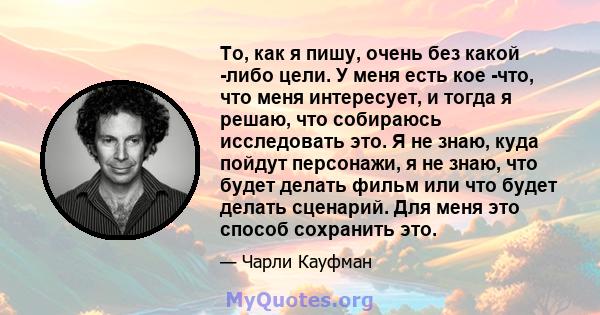 То, как я пишу, очень без какой -либо цели. У меня есть кое -что, что меня интересует, и тогда я решаю, что собираюсь исследовать это. Я не знаю, куда пойдут персонажи, я не знаю, что будет делать фильм или что будет делать сценарий. Для меня это способ сохранить это.

— Чарли Кауфман

MyQuotes.org